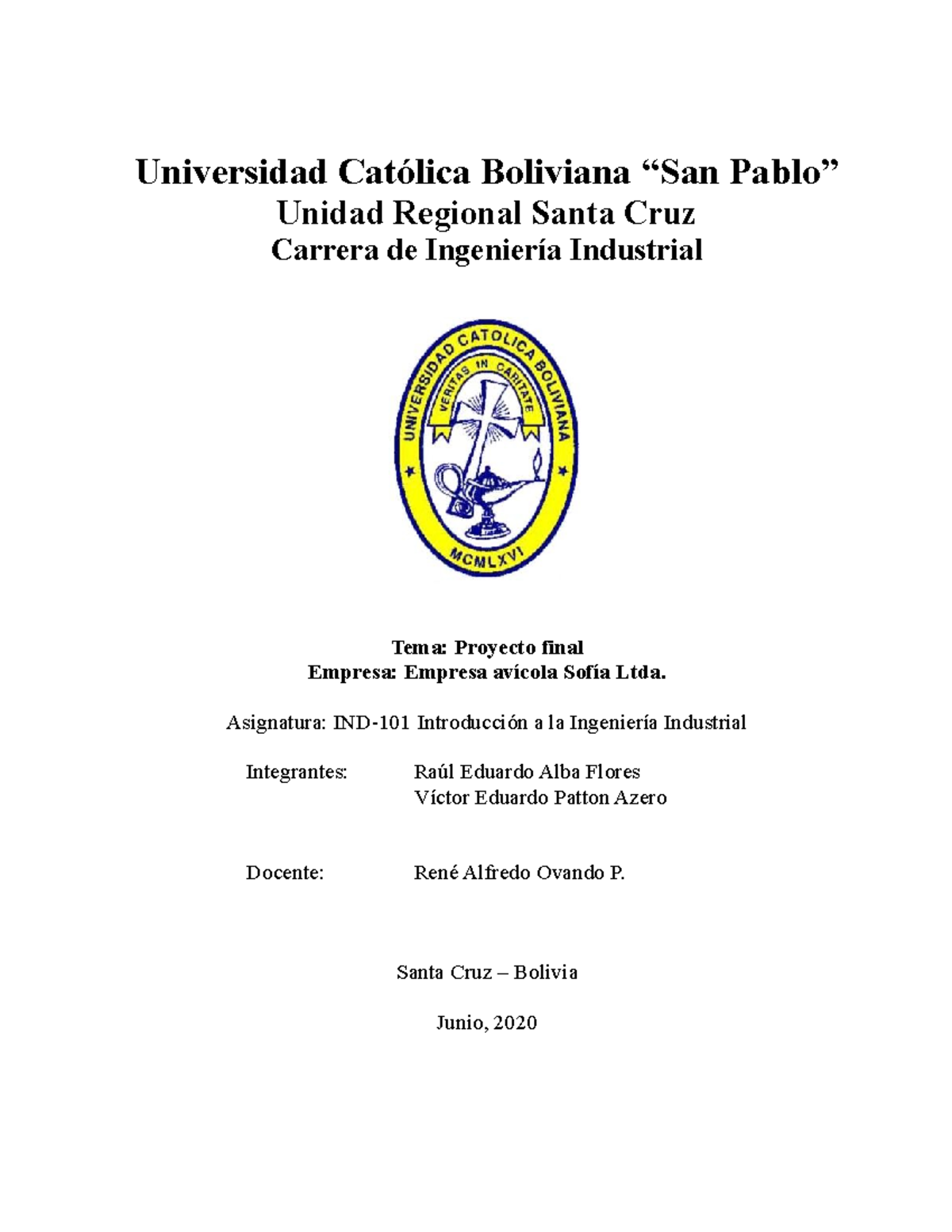 Universidad Católica Boliviana “San Pablo”
Unidad Regional Santa Cruz
Carrera de Ingeniería Industrial

UNIVERSIDAD CATOLICA BOLIVIANA
VERITAS IN CARITATE
MCMLXVI

Tema: Proyecto final
Empresa: Empresa avícola Sofía Ltda.

Asignatura: IND-101 Introducción a la Ingeniería Industrial

Integrantes: Raúl Eduardo Alba Flores
Víctor Eduardo Patton Azero

Docente: René Alfredo Ovando P.

Santa Cruz – Bolivia

Junio, 2020